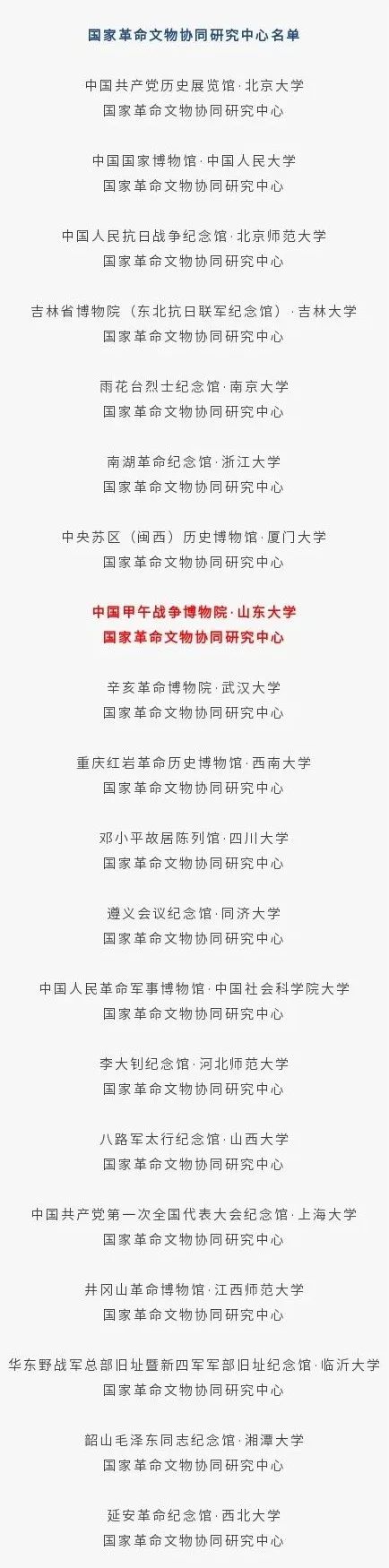 国家革命文物协同研究中心名单

中国共产党历史展览馆·北京大学
国家革命文物协同研究中心

中国国家博物馆·中国人民大学
国家革命文物协同研究中心

中国人民抗日战争纪念馆·北京师范大学
国家革命文物协同研究中心

吉林省博物院（东北抗日联军纪念馆）·吉林大学
国家革命文物协同研究中心

雨花台烈士纪念馆·南京大学
国家革命文物协同研究中心

南湖革命纪念馆·浙江大学
国家革命文物协同研究中心

中央苏区（闽西）历史博物馆·厦门大学
国家革命文物协同研究中心

中国甲午战争博物院·山东大学
国家革命文物协同研究中心

辛亥革命博物院·武汉大学
国家革命文物协同研究中心

重庆红岩革命历史博物馆·西南大学
国家革命文物协同研究中心

邓小平故居陈列馆·四川大学
国家革命文物协同研究中心

遵义会议纪念馆·同济大学
国家革命文物协同研究中心

中国人民革命军事博物馆·中国社会科学院大学
国家革命文物协同研究中心

李大钊纪念馆·河北师范大学
国家革命文物协同研究中心

八路军太行纪念馆·山西大学
国家革命文物协同研究中心

中国共产党第一次全国代表大会纪念馆·上海大学
国家革命文物协同研究中心

井冈山革命博物馆·江西师范大学
国家革命文物协同研究中心

华东野战军总部旧址暨新四军军部旧址纪念馆·临沂大学
国家革命文物协同研究中心

韶山毛泽东同志纪念馆·湘潭大学
国家革命文物协同研究中心

延安革命纪念馆·西北大学
国家革命文物协同研究中心